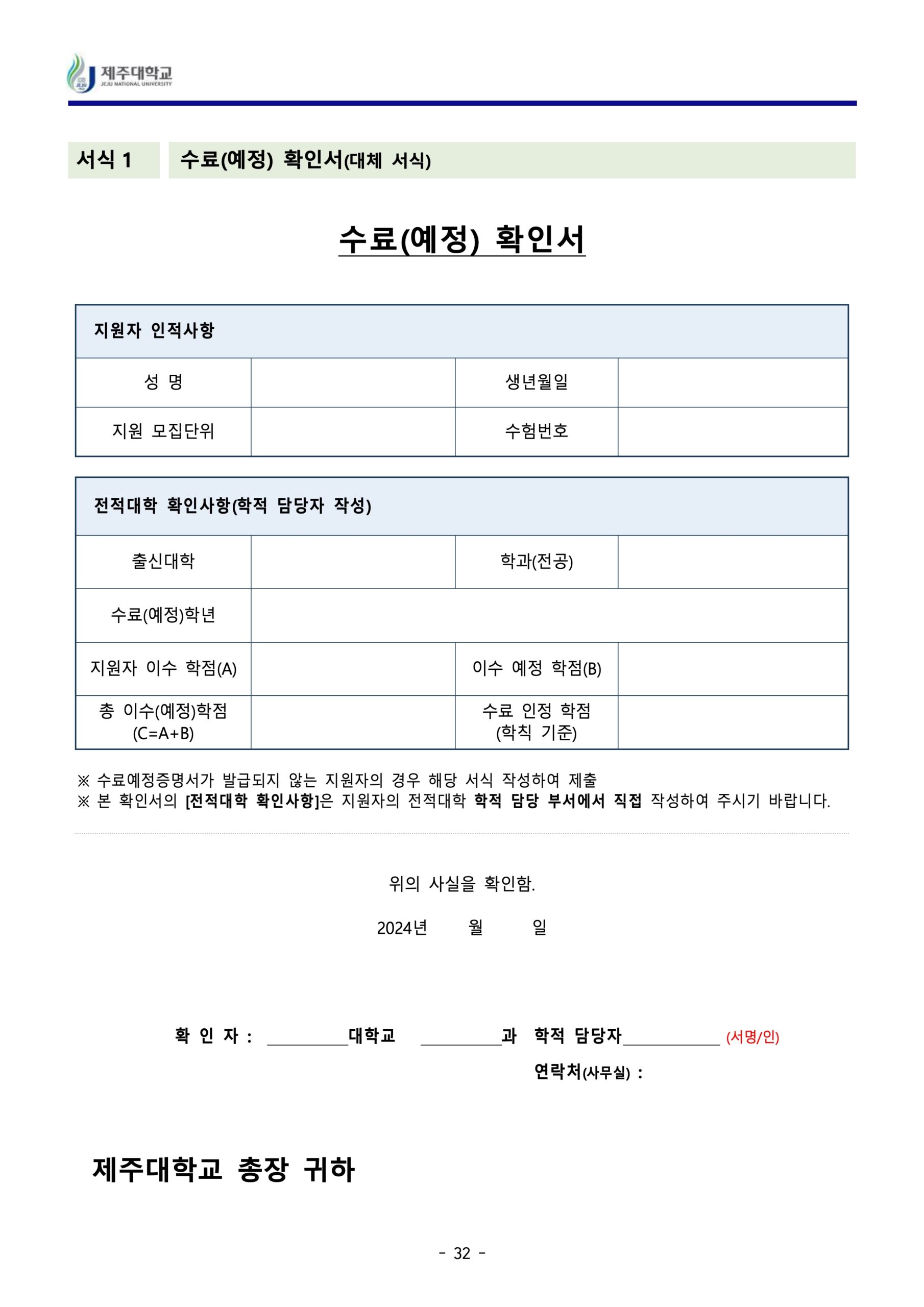 제주대학교
JEJU NATIONAL UNIVERSITY

서식 1

수료(예정) 확인서(대체 서식)

수료(예정) 확인서

| 지원자 인적사항 | | | |
|---|---|---|---|
| 성 명 | | 생년월일 | |
| 지원 모집단위 | | 수험번호 | |

| 전적대학 확인사항(학적 담당자 작성) | | | |
|---|---|---|---|
| 출신대학 | | 학과(전공) | |
| 수료(예정)학년 | | | |
| 지원자 이수 학점(A) | | 이수 예정 학점(B) | |
| 총 이수(예정)학점 (C=A+B) | | 수료 인정 학점 (학칙 기준) | |

※ 수료예정증명서가 발급되지 않는 지원자의 경우 해당 서식 작성하여 제출
※ 본 확인서의 [전적대학 확인사항]은 지원자의 전적대학 학적 담당 부서에서 직접 작성하여 주시기 바랍니다.

위의 사실을 확인함.

2024년 월 일

확 인 자 : ____대학교 ____과 학적 담당자____ (서명/인)
연락처(사무실) :

제주대학교 총장 귀하

- 32 -